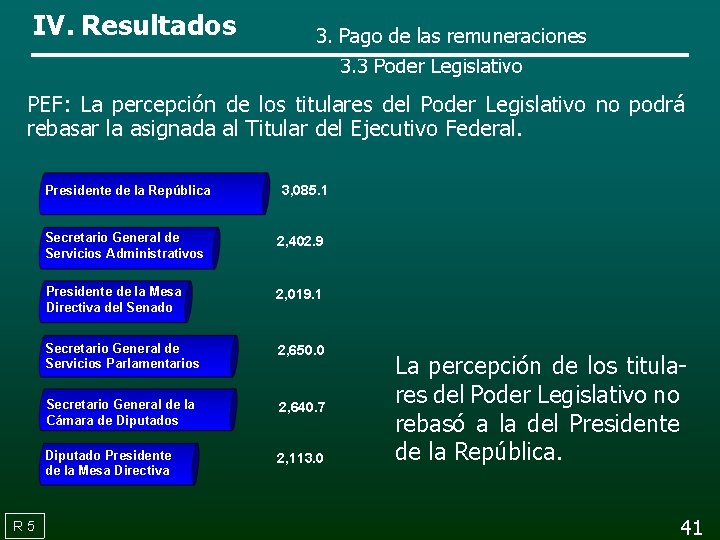 IV. Resultados

3. Pago de las remuneraciones

3.3 Poder Legislativo

PEF: La percepción de los titulares del Poder Legislativo no podrá rebasar la asignada al Titular del Ejecutivo Federal.

Presidente de la República 3,085.1

Secretario General de Servicios Administrativos 2,402.9

Presidente de la Mesa Directiva del Senado 2,019.1

Secretario General de Servicios Parlamentarios 2,650.0

Secretario General de la Cámara de Diputados 2,640.7

Diputado Presidente de la Mesa Directiva 2,113.0

La percepción de los titulares del Poder Legislativo no rebasó a la del Presidente de la República.

R 5

41